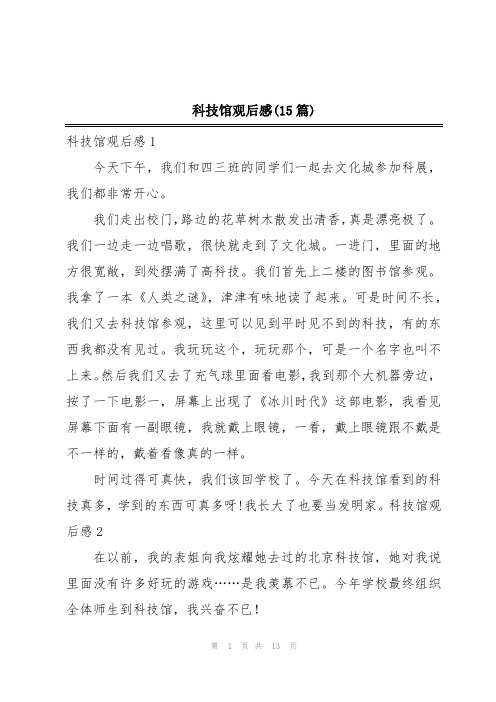 科技馆观后感(15篇)

科技馆观后感1

今天下午，我们和四三班的同学们一起去文化城参加科展，我们都非常开心。

我们走出校门,路边的花草树木散发出清香,真是漂亮极了。我们一边走一边唱歌，很快就走到了文化城。一进门，里面的地方很宽敞，到处摆满了高科技。我们首先上二楼的图书馆参观。我拿了一本《人类之谜》，津津有味地读了起来。可是时间不长，我们又去科技馆参观，这里可以见到平时见不到的科技，有的东西我都没有见过。我玩玩这个，玩玩那个，可是一个名字也叫不上来。然后我们又去了充气球里面看电影,我到那个大机器旁边，按了一下电影一，屏幕上出现了《冰川时代》这部电影，我看见屏幕下面有一副眼镜，我就戴上眼镜，一看，戴上眼镜跟不戴是不一样的，戴着看像真的一样。

时间过得可真快，我们该回学校了。今天在科技馆看到的科技真多，学到的东西可真多呀!我长大了也要当发明家。科技馆观后感2

在以前，我的表姐向我炫耀她去过的北京科技馆，她对我说里面没有许多好玩的游戏……是我羡慕不已。今年学校最终组织全体师生到科技馆，我兴奋不已!

第 1 页 共 13 页